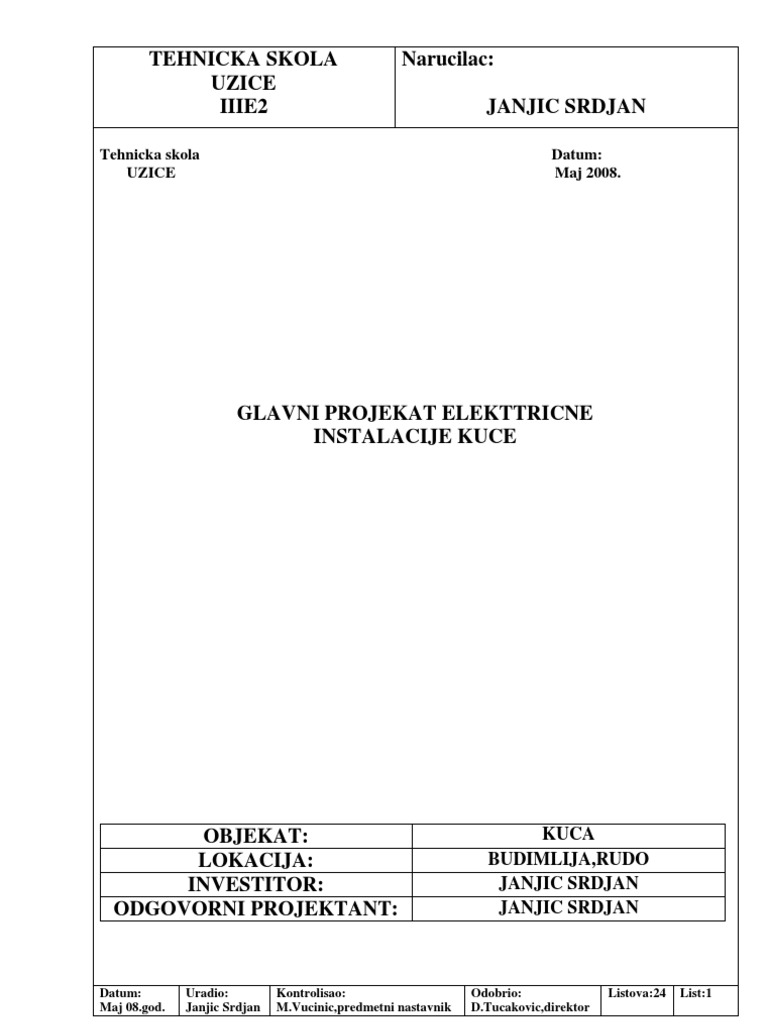 | TEHNICKA SKOLA UZICE IIIE2 | Narucilac: JANJIC SRDJAN |
|---|---|

Tehnicka skola
UZICE

Datum:
Maj 2008.

GLAVNI PROJEKAT ELEKTTRICNE INSTALACIJE KUCE

| OBJEKAT: | KUCA |
|---|---|
| LOKACIJA: | BUDIMLIJA,RUDO |
| INVESTITOR: | JANJIC SRDJAN |
| ODGOVORNI PROJEKTANT: | JANJIC SRDJAN |

| Datum: Maj 08.god. | Uradio: Janjic Srdjan | Kontrolisao: M.Vucinic,predmetni nastavnik | Odobrio: D.Tucakovic,direktor | Listova:24 | List:1 |
|---|---|---|---|---|---|